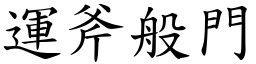 運斧般門